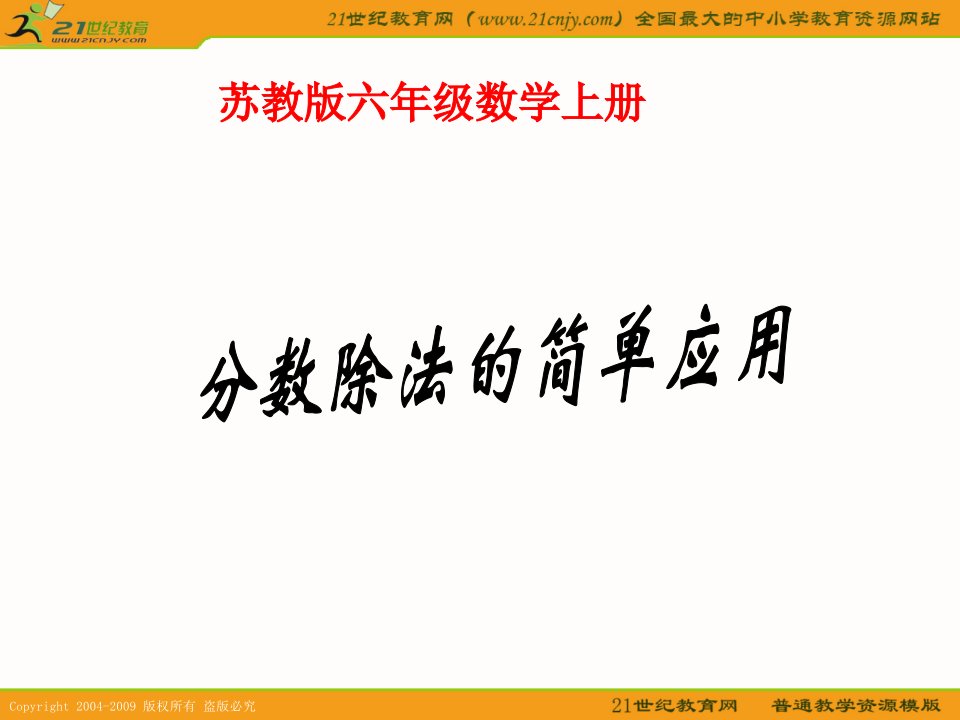 21世纪教育
www.21cnjy.com

21世纪教育网（www.21cnjy.com）全国最大的中小学教育资源网站

苏教版六年级数学上册

分数除法的简单应用

Copyright 2004-2009 版权所有 盗版必究

21世纪教育网　普通教学资源模版